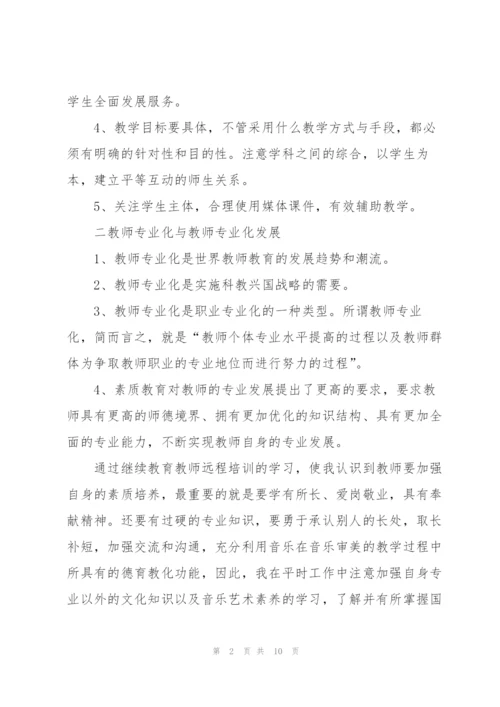 学生全面发展服务。

4、教学目标要具体，不管采用什么教学方式与手段，都必须有明确的针对性和目的性。注意学科之间的综合，以学生为本，建立平等互动的师生关系。

5、关注学生主体，合理使用媒体课件，有效辅助教学。

二教师专业化与教师专业化发展

1、教师专业化是世界教师教育的发展趋势和潮流。

2、教师专业化是实施科教兴国战略的需要。

3、教师专业化是职业专业化的一种类型。所谓教师专业化，简而言之，就是“教师个体专业水平提高的过程以及教师群体为争取教师职业的专业地位而进行努力的过程”。

4、素质教育对教师的专业发展提出了更高的要求，要求教师具有更高的师德境界、拥有更加优化的知识结构、具有更加全面的专业能力，不断实现教师自身的专业发展。

通过继续教育教师远程培训的学习，使我认识到教师要加强自身的素质培养，最重要的就是要学有所长、爱岗敬业，具有奉献精神。还要有过硬的专业知识，要勇于承认别人的长处，取长补短，加强交流和沟通，充分利用音乐在音乐审美的教学过程中所具有的德育教化功能，因此，我在平时工作中注意加强自身专业以外的文化知识以及音乐艺术素养的学习，了解并有所掌握国

第 2 页 共 10 页